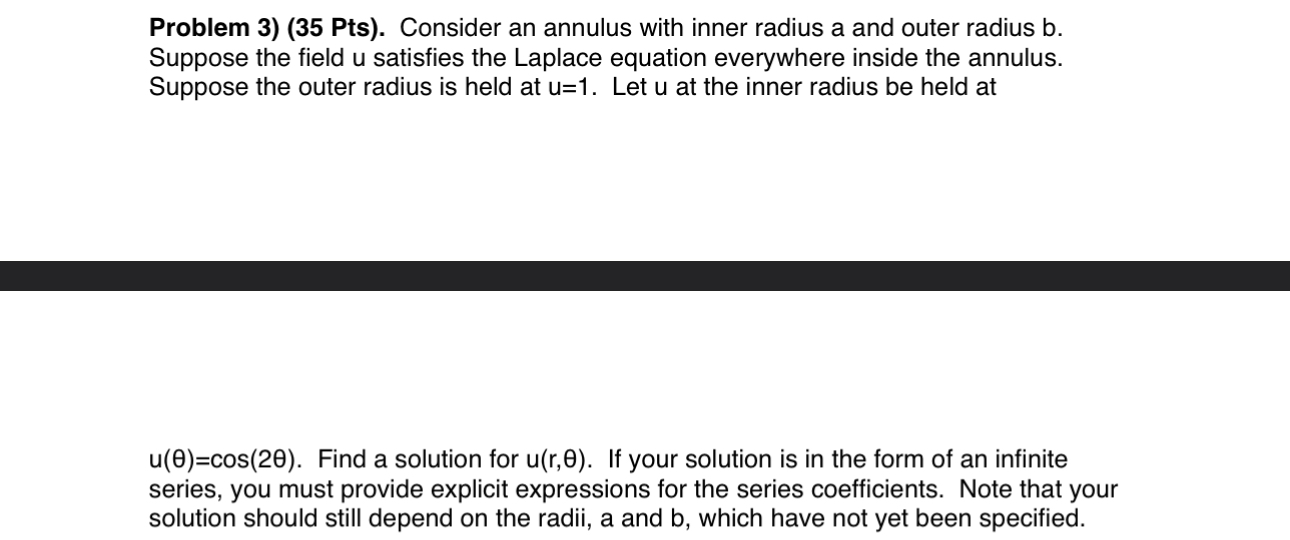 **Problem 3) (35 Pts).** Consider an annulus with inner radius a and outer radius b. Suppose the field u satisfies the Laplace equation everywhere inside the annulus. Suppose the outer radius is held at u=1. Let u at the inner radius be held at

u(θ)=cos(2θ). Find a solution for u(r,θ). If your solution is in the form of an infinite series, you must provide explicit expressions for the series coefficients. Note that your solution should still depend on the radii, a and b, which have not yet been specified.